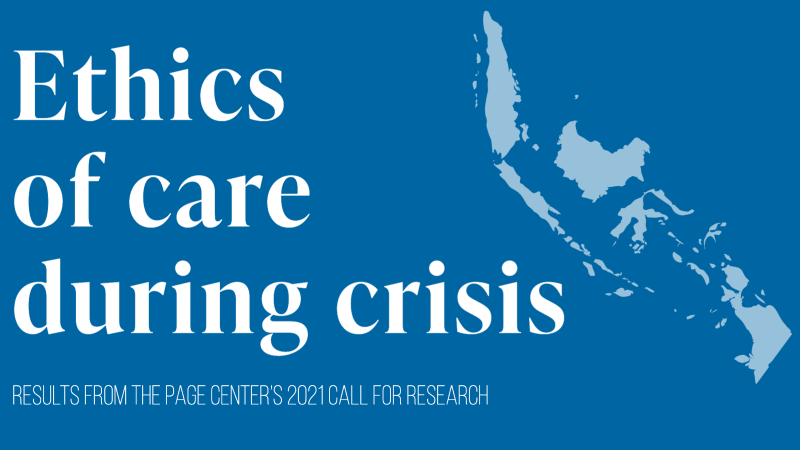 Ethics of care during crisis

RESULTS FROM THE PAGE CENTER'S 2021 CALL FOR RESEARCH